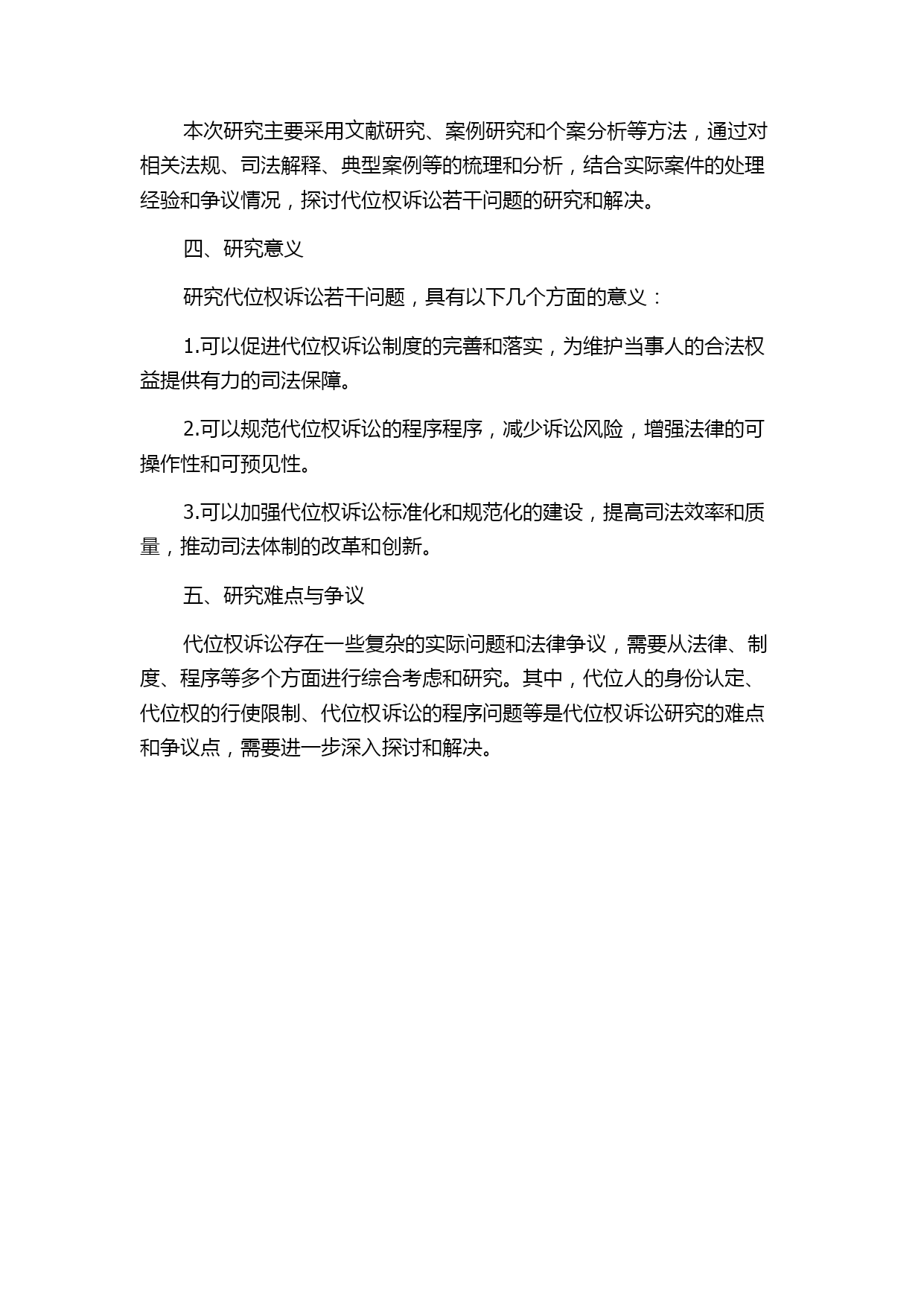 本次研究主要采用文献研究、案例研究和个案分析等方法，通过对相关法规、司法解释、典型案例等的梳理和分析，结合实际案件的处理经验和争议情况，探讨代位权诉讼若干问题的研究和解决。

四、研究意义

研究代位权诉讼若干问题，具有以下几个方面的意义：

1.可以促进代位权诉讼制度的完善和落实，为维护当事人的合法权益提供有力的司法保障。

2.可以规范代位权诉讼的程序程序，减少诉讼风险，增强法律的可操作性和可预见性。

3.可以加强代位权诉讼标准化和规范化的建设，提高司法效率和质量，推动司法体制的改革和创新。

五、研究难点与争议

代位权诉讼存在一些复杂的实际问题和法律争议，需要从法律、制度、程序等多个方面进行综合考虑和研究。其中，代位人的身份认定、代位权的行使限制、代位权诉讼的程序问题等是代位权诉讼研究的难点和争议点，需要进一步深入探讨和解决。